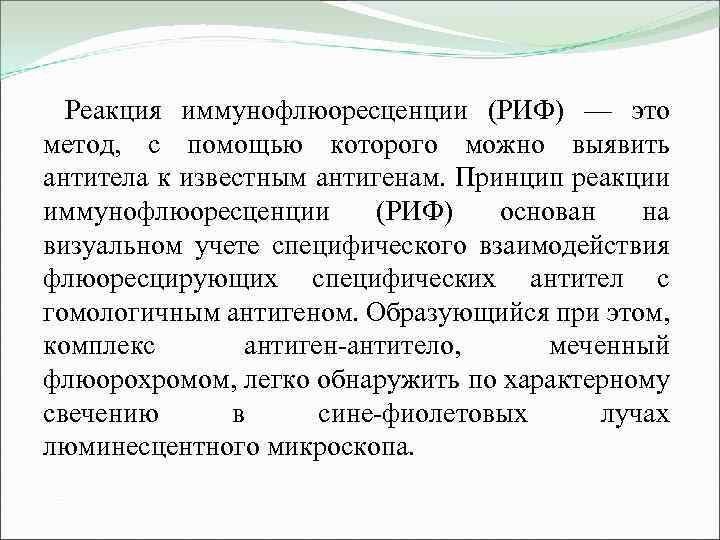 Реакция иммунофлюоресценции (РИФ) — это метод, с помощью которого можно выявить антитела к известным антигенам. Принцип реакции иммунофлюоресценции (РИФ) основан на визуальном учете специфического взаимодействия флюоресцирующих специфических антител с гомологичным антигеном. Образующийся при этом, комплекс антиген-антитело, меченный флюорохромом, легко обнаружить по характерному свечению в сине-фиолетовых лучах люминесцентного микроскопа.